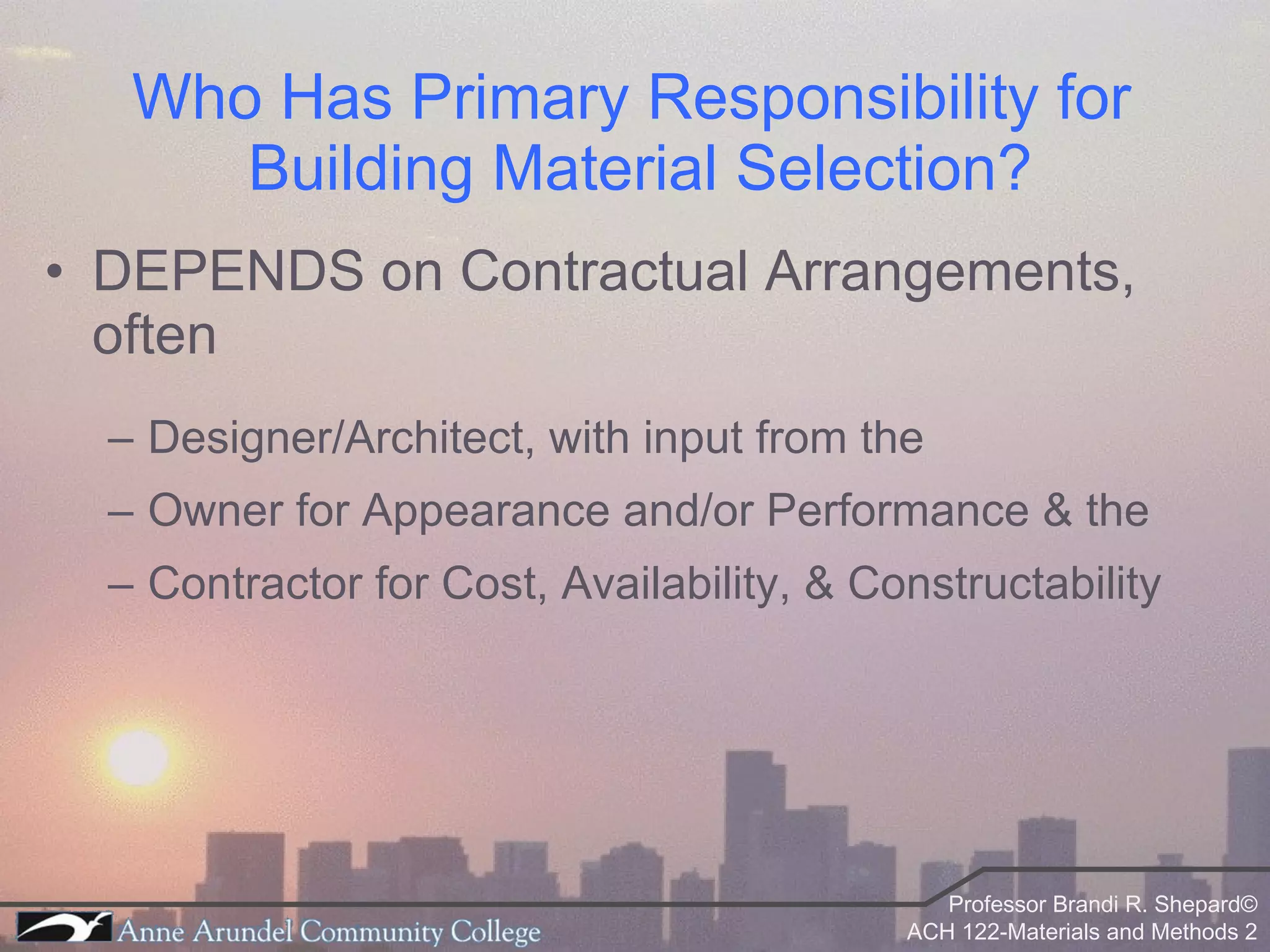 Who Has Primary Responsibility for Building Material Selection?

• DEPENDS on Contractual Arrangements, often

– Designer/Architect, with input from the
– Owner for Appearance and/or Performance & the
– Contractor for Cost, Availability, & Constructability

Anne Arundel Community College

Professor Brandi R. Shepard©
ACH 122-Materials and Methods 2